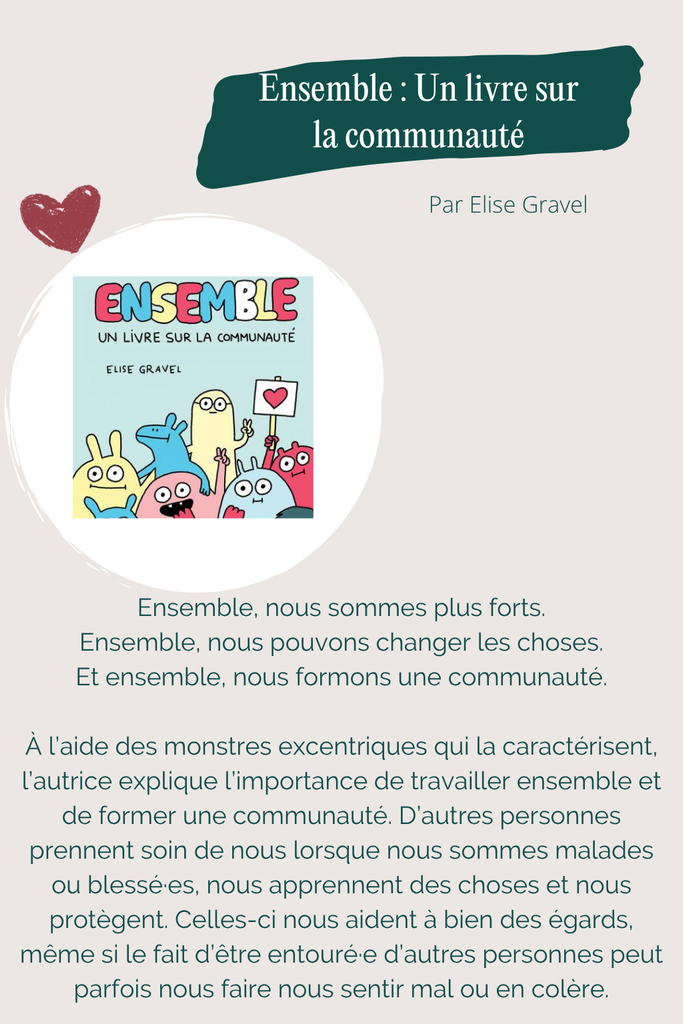 Ensemble : Un livre sur la communauté

Par Elise Gravel

ENSEMBLE
UN LIVRE SUR LA COMMUNAUTÉ

ELISE GRAVEL

Ensemble, nous sommes plus forts.
Ensemble, nous pouvons changer les choses.
Et ensemble, nous formons une communauté.

À l'aide des monstres excentriques qui la caractérisent, l'autrice explique l'importance de travailler ensemble et de former une communauté. D'autres personnes prennent soin de nous lorsque nous sommes malades ou blessé·es, nous apprennent des choses et nous protègent. Celles-ci nous aident à bien des égards, même si le fait d'être entouré·e d'autres personnes peut parfois nous faire nous sentir mal ou en colère.